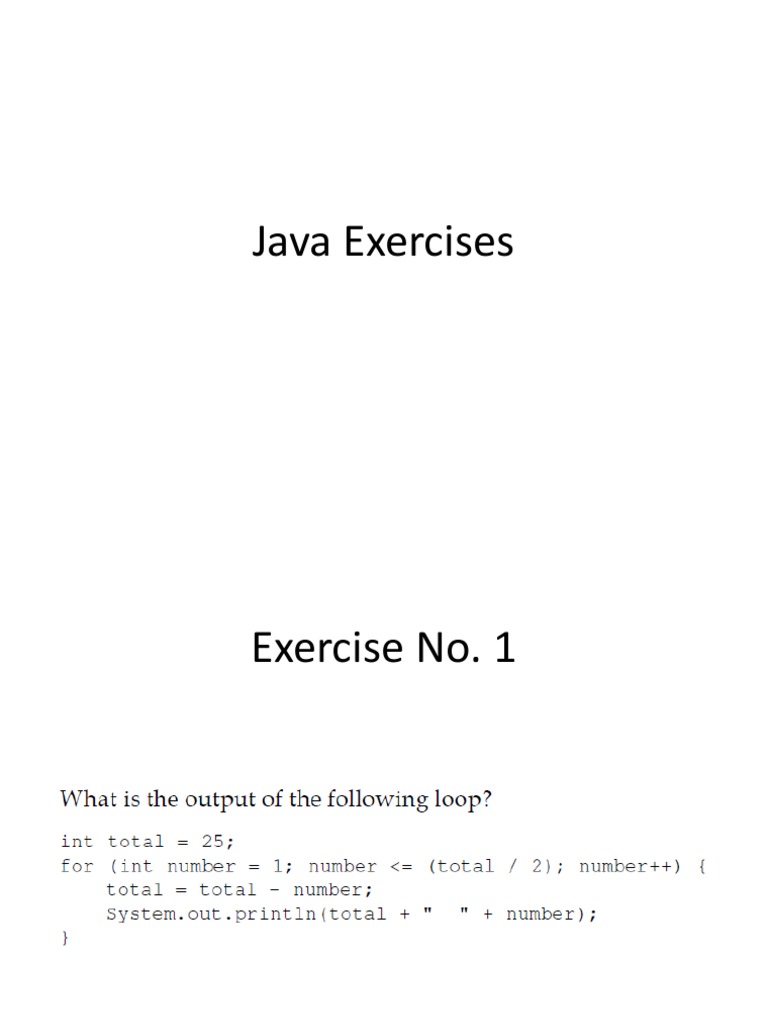 Java Exercises

Exercise No. 1

What is the output of the following loop?

int total = 25;
for (int number = 1; number <= (total / 2); number++) {
    total = total - number;
    System.out.println(total + "   " + number);
}